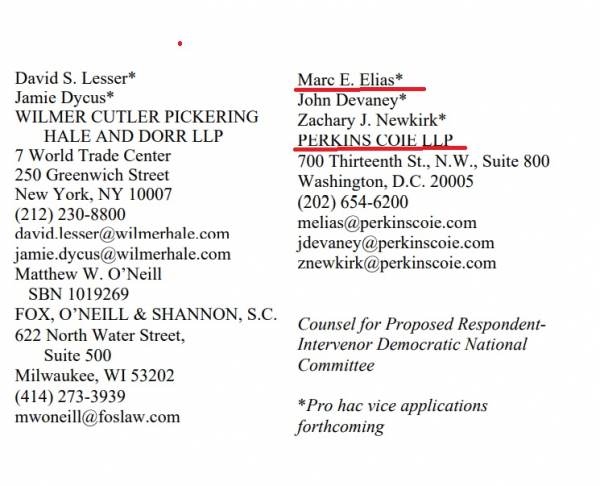 David S. Lesser*
Jamie Dycus*
WILMER CUTLER PICKERING
HALE AND DORR LLP
7 World Trade Center
250 Greenwich Street
New York, NY 10007
(212) 230-8800
david.lesser@wilmerhale.com
jamie.dycus@wilmerhale.com
Matthew W. O'Neill
SBN 1019269
FOX, O'NEILL & SHANNON, S.C.
622 North Water Street,
Suite 500
Milwaukee, WI 53202
(414) 273-3939
mwoneill@foslaw.com

Marc E. Elias*
John Devaney*
Zachary J. Newkirk*
PERKINS COIE LLP
700 Thirteenth St., N.W., Suite 800
Washington, D.C. 20005
(202) 654-6200
melias@perkinscoie.com
jdevaney@perkinscoie.com
znewkirk@perkinscoie.com

Counsel for Proposed Respondent-Intervenor Democratic National Committee

*Pro hac vice applications forthcoming